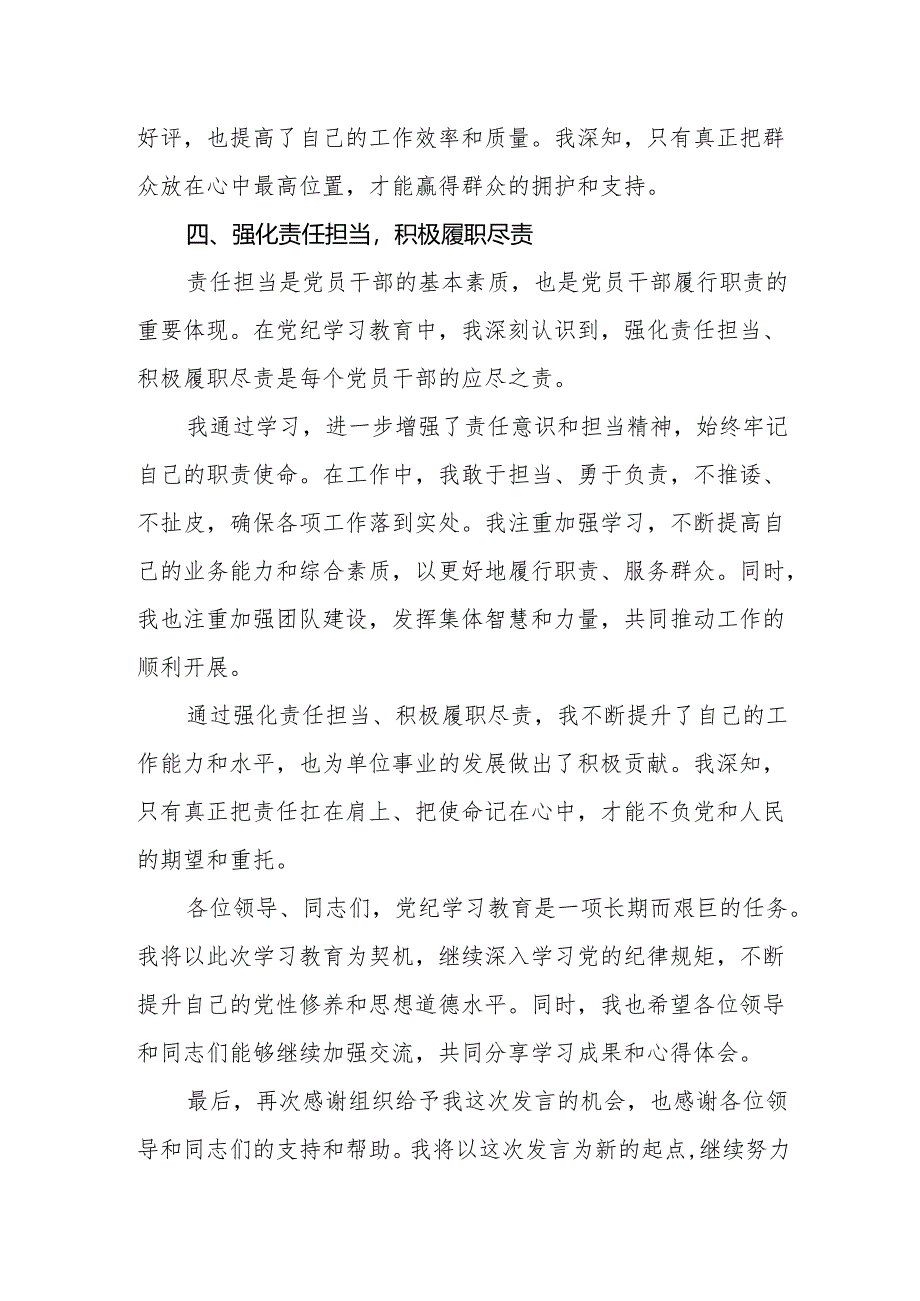 好评，也提高了自己的工作效率和质量。我深知，只有真正把群众放在心中最高位置，才能赢得群众的拥护和支持。

四、强化责任担当，积极履职尽责

责任担当是党员干部的基本素质，也是党员干部履行职责的重要体现。在党纪学习教育中，我深刻认识到，强化责任担当、积极履职尽责是每个党员干部的应尽之责。

我通过学习，进一步增强了责任意识和担当精神，始终牢记自己的职责使命。在工作中，我敢于担当、勇于负责，不推诿、不扯皮，确保各项工作落到实处。我注重加强学习，不断提高自己的业务能力和综合素质，以更好地履行职责、服务群众。同时，我也注重加强团队建设，发挥集体智慧和力量，共同推动工作的顺利开展。

通过强化责任担当、积极履职尽责，我不断提升了自己的工作能力和水平，也为单位事业的发展做出了积极贡献。我深知，只有真正把责任扛在肩上、把使命记在心中，才能不负党和人民的期望和重托。

各位领导、同志们，党纪学习教育是一项长期而艰巨的任务。我将以此次学习教育为契机，继续深入学习党的纪律规矩，不断提升自己的党性修养和思想道德水平。同时，我也希望各位领导和同志们能够继续加强交流，共同分享学习成果和心得体会。

最后，再次感谢组织给予我这次发言的机会，也感谢各位领导和同志们的支持和帮助。我将以这次发言为新的起点，继续努力